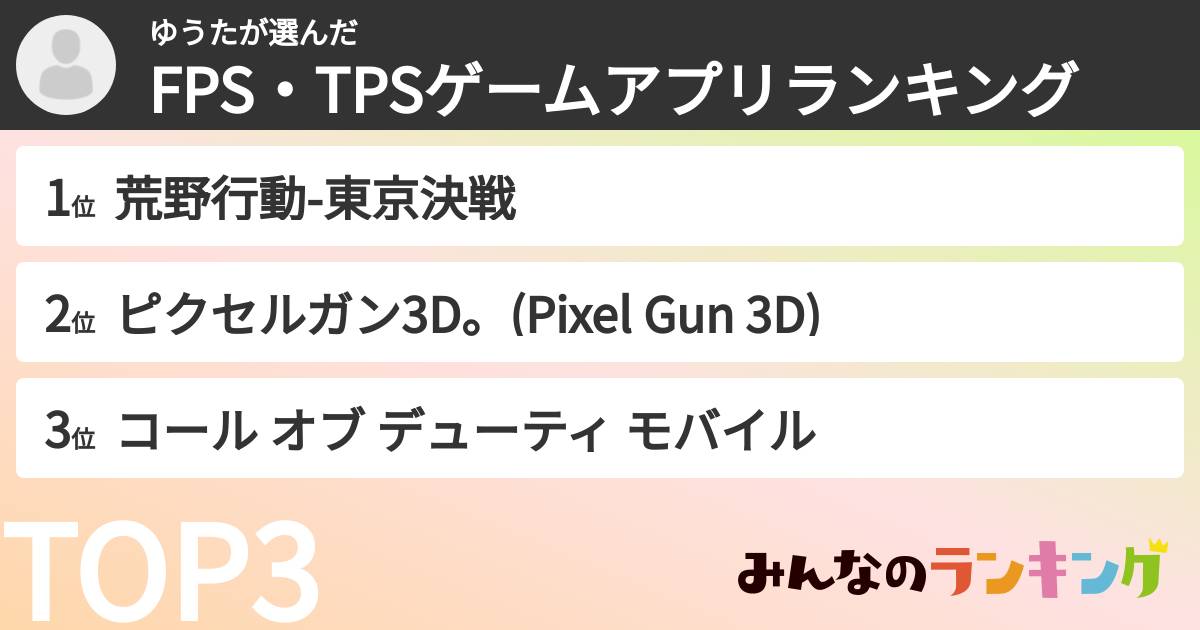 ゆうたが選んだ
FPS・TPSゲームアプリランキング

1位 荒野行動-東京決戦

2位 ピクセルガン3D。(Pixel Gun 3D)

3位 コール オブ デューティ モバイル

TOP3

みんなのランキング